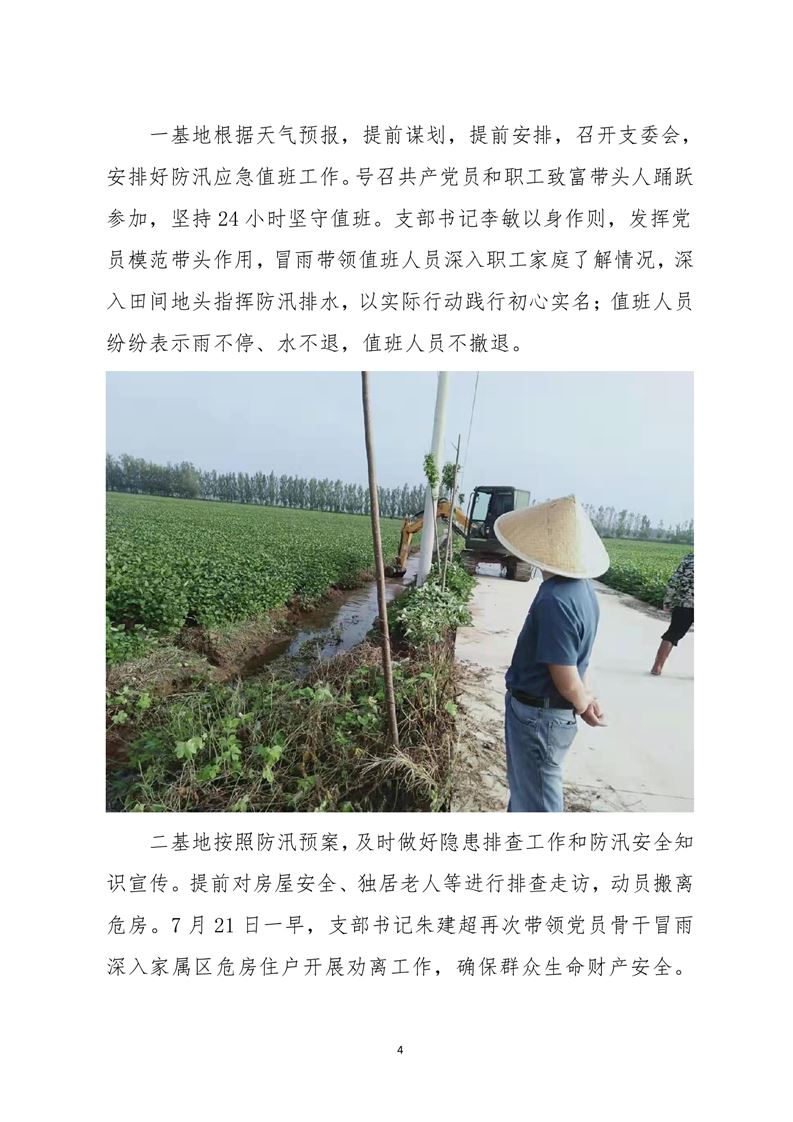 一基地根据天气预报，提前谋划，提前安排，召开支委会，安排好防汛应急值班工作。号召共产党员和职工致富带头人踊跃参加，坚持24小时坚守值班。支部书记李敏以身作则，发挥党员模范带头作用，冒雨带领值班人员深入职工家庭了解情况，深入田间地头指挥防汛排水，以实际行动践行初心实名；值班人员纷纷表示雨不停、水不退，值班人员不撤退。

二基地按照防汛预案，及时做好隐患排查工作和防汛安全知识宣传。提前对房屋安全、独居老人等进行排查走访，动员搬离危房。7月21日一早，支部书记朱建超再次带领党员骨干冒雨深入家属区危房住户开展劝离工作，确保群众生命财产安全。

4